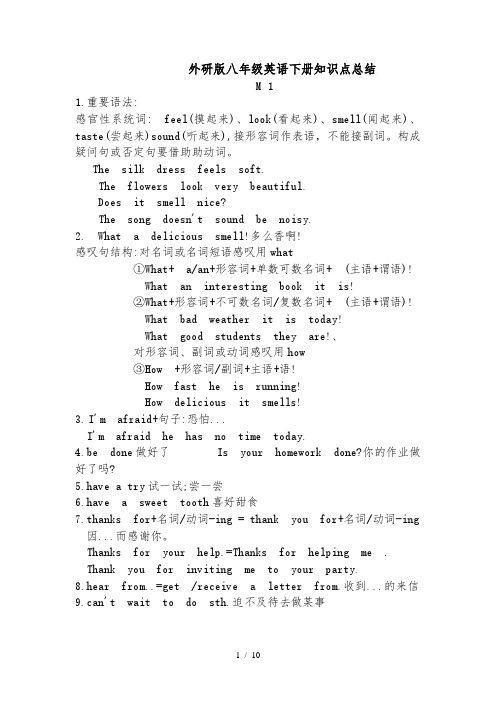 外研版八年级英语下册知识点总结

M 1

1.重要语法:
感官性系统词: feel(摸起来)、look(看起来)、smell(闻起来)、taste(尝起来)sound(听起来),接形容词作表语,不能接副词。构成疑问句或否定句要借助助动词。

The silk dress feels soft.

The flowers look very beautiful.

Does it smell nice?

The song doesn't sound be noisy.

2. What a delicious smell!多么香啊!
感叹句结构:对名词或名词短语感叹用 what

①What+ a/an+形容词+单数可数名词+ (主语+谓语)!

What an interesting book it is!

②What+形容词+不可数名词/复数名词+ (主语+谓语)!

What bad weather it is today!

What good students they are!、

对形容词、副词或动词感叹用 how

③How +形容词/副词+主语+语!

How fast he is running!

How delicious it smells!

3.I'm afraid+句子:恐怕...

I'm afraid he has no time today.

4.be done 做好了 Is your homework done?你的作业做好了吗?

5.have a try 试一试;尝一尝

6.have a sweet tooth 喜好甜食

7.thanks for+名词/动词-ing = thank you for+名词/动词-ing 因...而感谢你。

Thanks for your help.=Thanks for helping me .

Thank you for inviting me to your party.

8.hear from..=get /receive a letter from.收到...的来信

9.can't wait to do sth.迫不及待去做某事

1 / 10